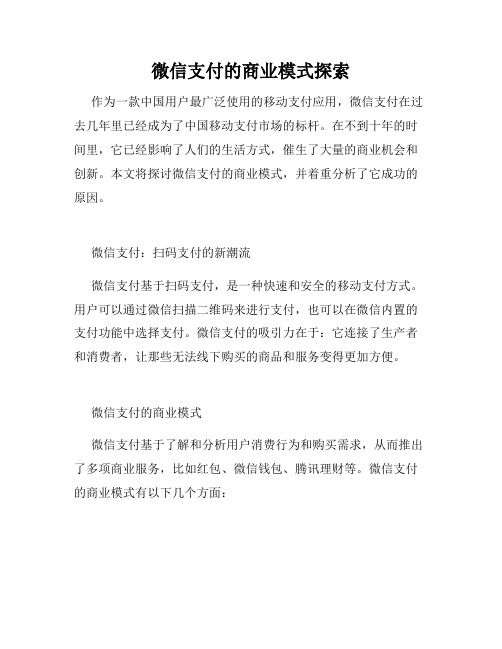 微信支付的商业模式探索

作为一款中国用户最广泛使用的移动支付应用，微信支付在过去几年里已经成为了中国移动支付市场的标杆。在不到十年的时间里，它已经影响了人们的生活方式，催生了大量的商业机会和创新。本文将探讨微信支付的商业模式，并着重分析了它成功的原因。

微信支付：扫码支付的新潮流

微信支付基于扫码支付，是一种快速和安全的移动支付方式。用户可以通过微信扫描二维码来进行支付，也可以在微信内置的支付功能中选择支付。微信支付的吸引力在于：它连接了生产者和消费者，让那些无法线下购买的商品和服务变得更加方便。

微信支付的商业模式

微信支付基于了解和分析用户消费行为和购买需求，从而推出了多项商业服务，比如红包、微信钱包、腾讯理财等。微信支付的商业模式有以下几个方面：